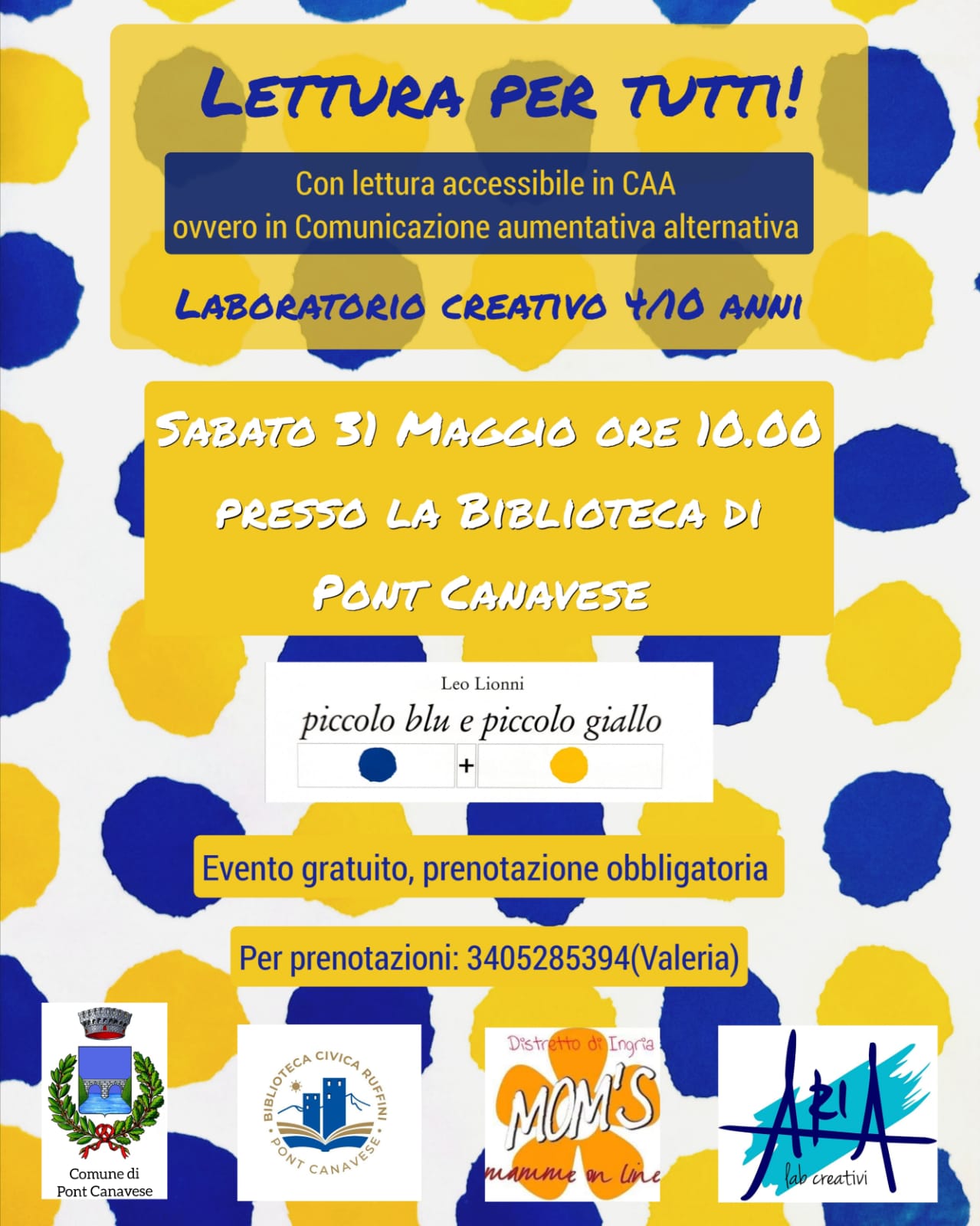 LETTURA PER TUTTI!

Con lettura accessibile in CAA
ovvero in Comunicazione aumentativa alternativa

LABORATORIO CREATIVO 4/10 ANNI

SABATO 31 MAGGIO ORE 10.00
PRESSO LA BIBLIOTECA DI
PONT CANAVESE

Leo Lionni
piccolo blu e piccolo giallo
+

Evento gratuito, prenotazione obbligatoria

Per prenotazioni: 3405285394(Valeria)

Comune di
Pont Canavese

BIBLIOTECA CIVICA RUFFINI
PONT CANAVESE

Distretto di Ingria
MOM'S
mamme on line

ARIA
lab creativi